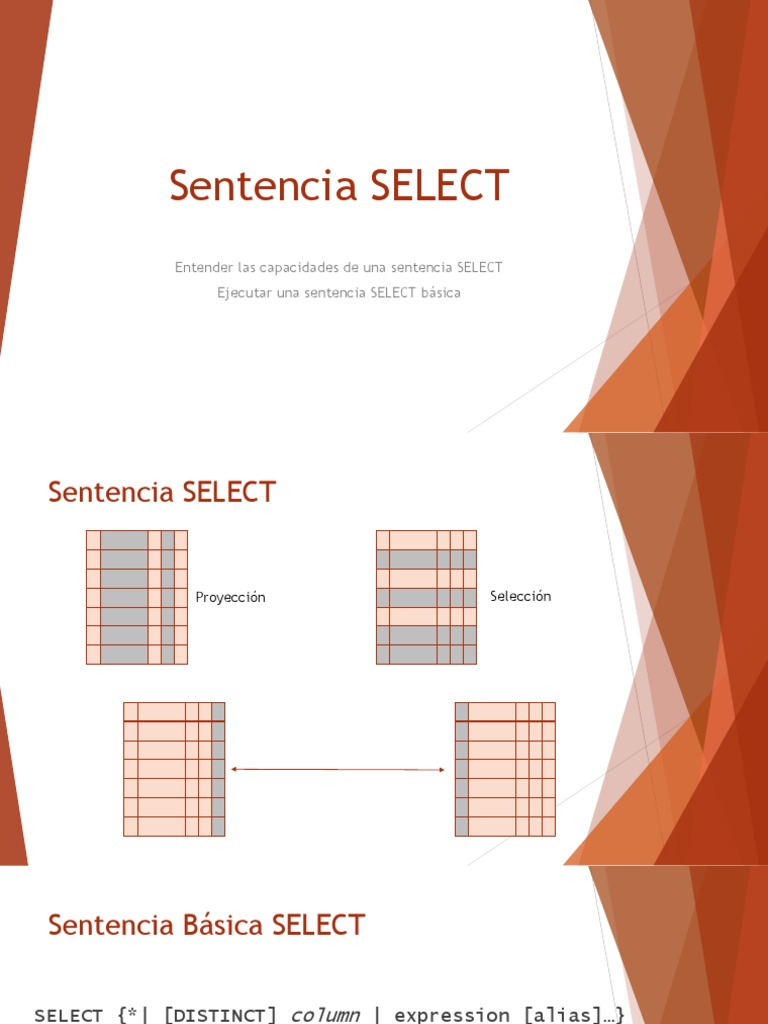 Sentencia SELECT

Entender las capacidades de una sentencia SELECT
Ejecutar una sentencia SELECT básica

Sentencia SELECT

Proyección

Selección

Sentencia Básica SELECT

SELECT {*| [DISTINCT] column | expression [alias]…}